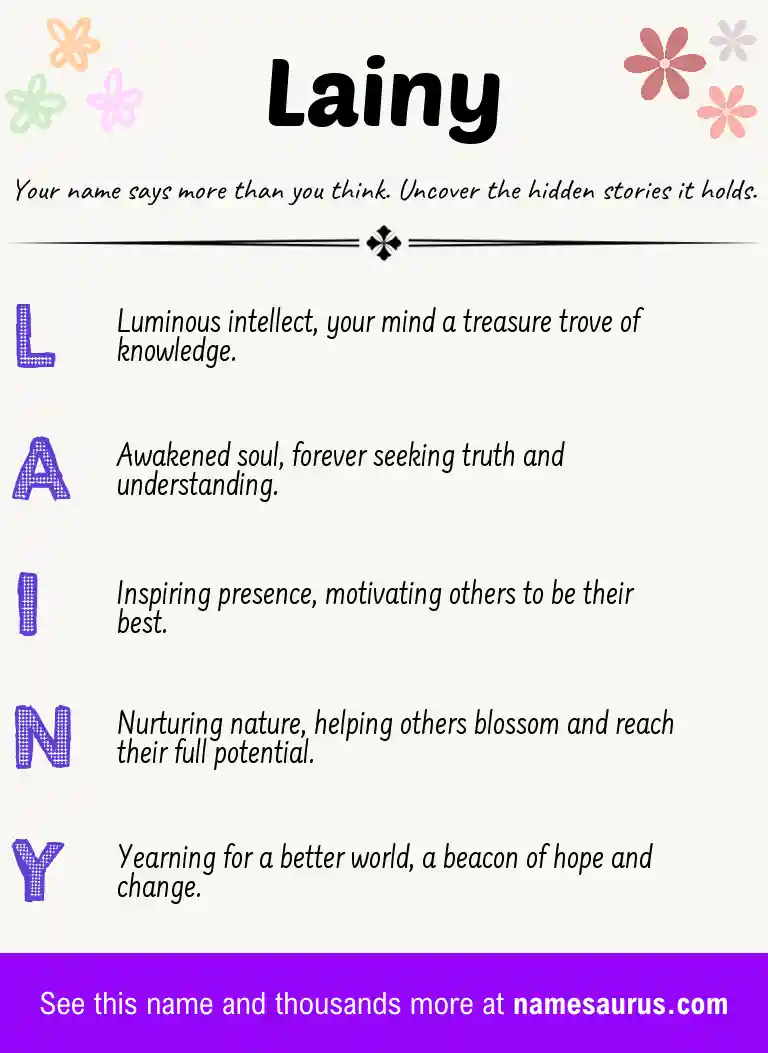 Lainy

Your name says more than you think. Uncover the hidden stories it holds.

L Luminous intellect, your mind a treasure trove of knowledge.

A Awakened soul, forever seeking truth and understanding.

I Inspiring presence, motivating others to be their best.

N Nurturing nature, helping others blossom and reach their full potential.

Y Yearning for a better world, a beacon of hope and change.

See this name and thousands more at namesaurus.com